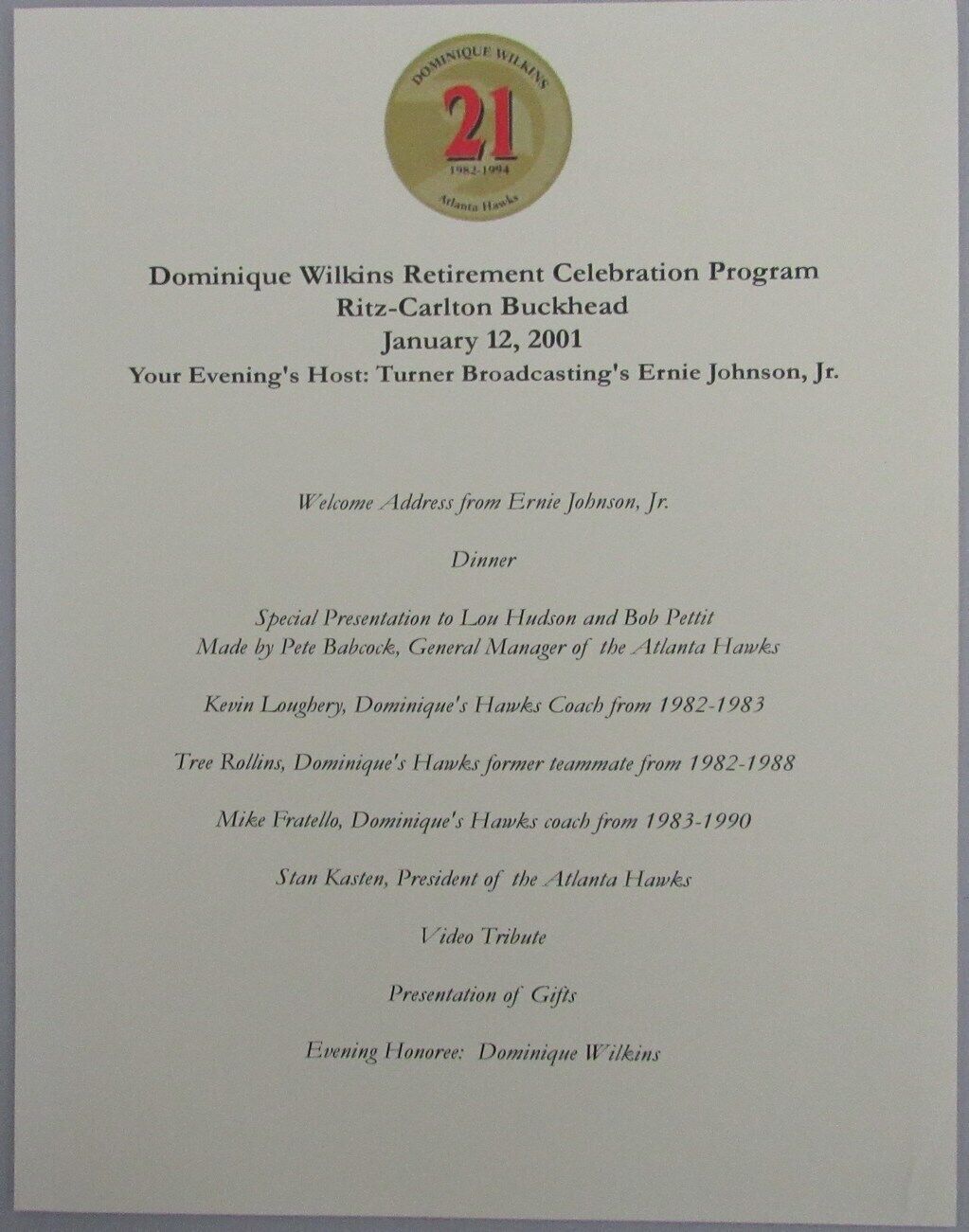 DOMINIQUE WILKINS
21
1982-1994
Atlanta Hawks

Dominique Wilkins Retirement Celebration Program
Ritz-Carlton Buckhead
January 12, 2001
Your Evening's Host: Turner Broadcasting's Ernie Johnson, Jr.

Welcome Address from Ernie Johnson, Jr.

Dinner

Special Presentation to Lou Hudson and Bob Pettit
Made by Pete Babcock, General Manager of the Atlanta Hawks

Kevin Loughery, Dominique's Hawks Coach from 1982-1983

Tree Rollins, Dominique's Hawks former teammate from 1982-1988

Mike Fratello, Dominique's Hawks coach from 1983-1990

Stan Kasten, President of the Atlanta Hawks

Video Tribute

Presentation of Gifts

Evening Honoree: Dominique Wilkins